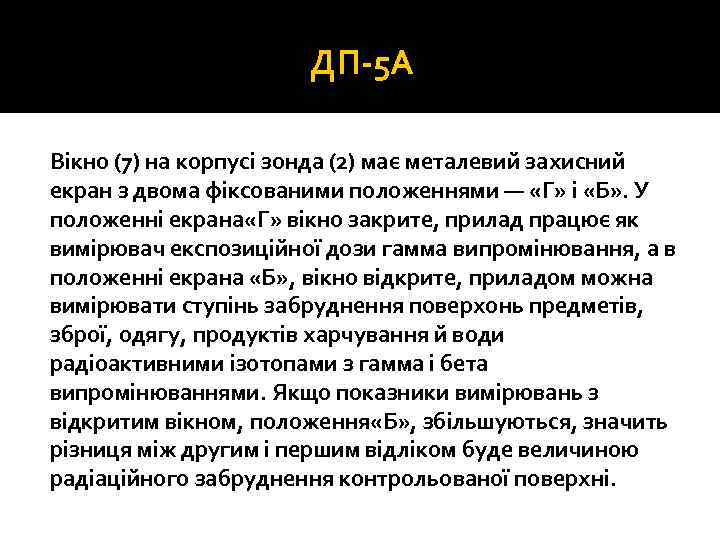 ДП-5А

Вікно (7) на корпусі зонда (2) має металевий захисний екран з двома фіксованими положеннями — «Г» і «Б». У положенні екрана«Г» вікно закрите, прилад працює як вимірювач експозиційної дози гамма випромінювання, а в положенні екрана «Б», вікно відкрите, приладом можна вимірювати ступінь забруднення поверхонь предметів, зброї, одягу, продуктів харчування й води радіоактивними ізотопами з гамма і бета випромінюваннями. Якщо показники вимірювань з відкритим вікном, положення«Б», збільшуються, значить різниця між другим і першим відліком буде величиною радіаційного забруднення контрольованої поверхні.